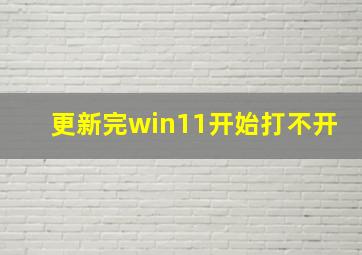 更新完win11开始打不开